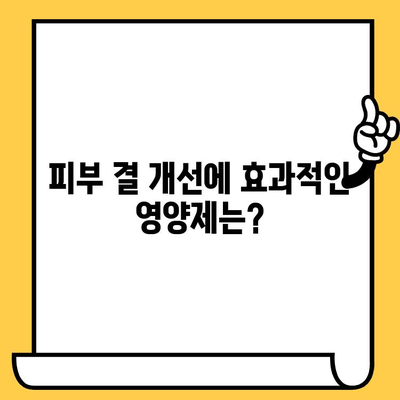 피부 결 개선에 효과적인 영양제는?